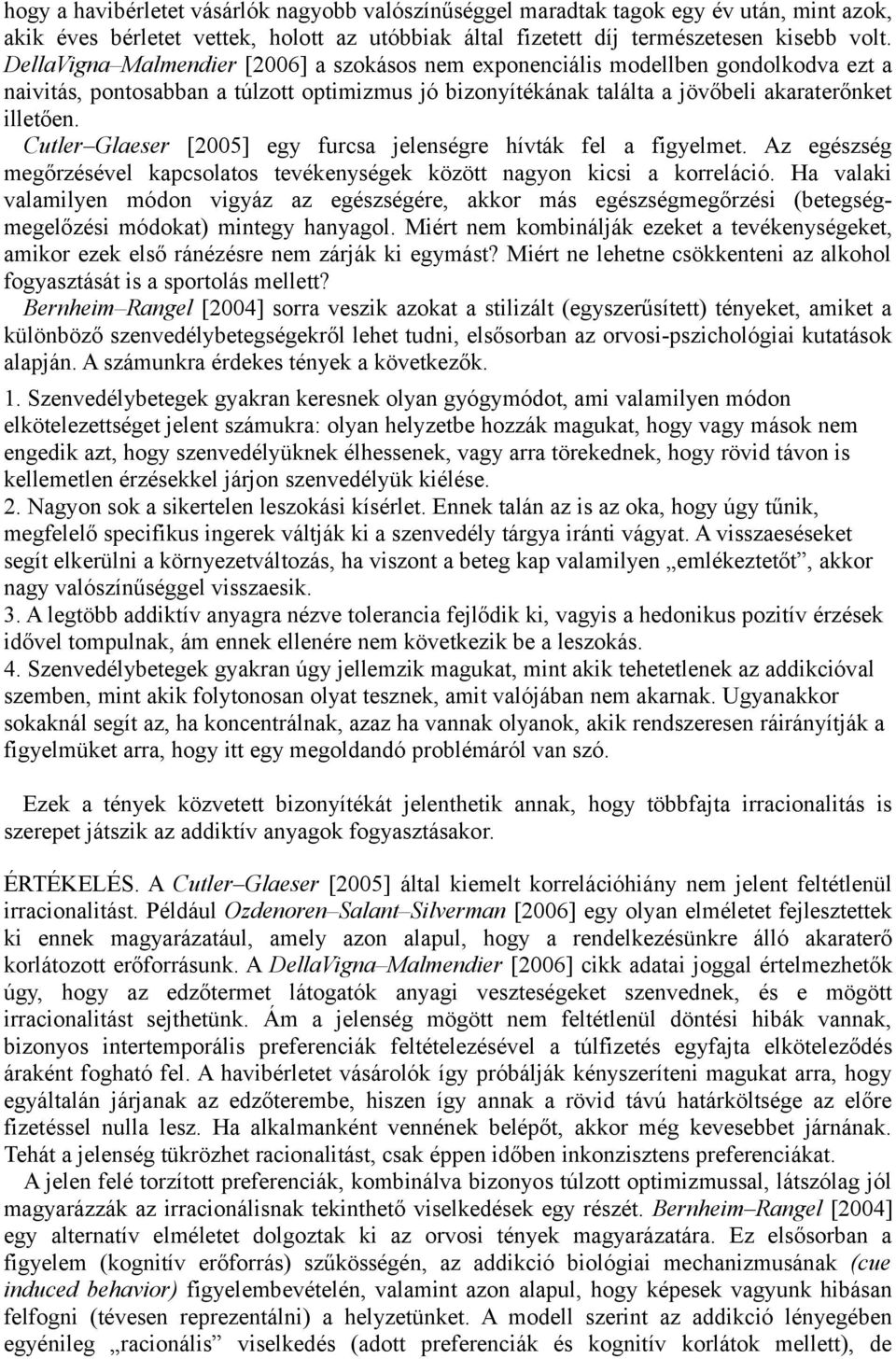 hogy a havibérletet vásárlók nagyobb valószínűséggel maradtak tagok egy év után, mint azok, akik éves bérletet vettek, holott az utóbbiak által fizetett díj természetesen kisebb volt. DellaVigna–Malmendier [2006] a szokásos nem exponenciális modellben gondolkodva ezt a naivitás, pontosabban a túlzott optimizmus jó bizonyítékának találta a jövőbeli akaraterőnket illetően.

Cutler–Glaeser [2005] egy furcsa jelenségre hívták fel a figyelmet. Az egészség megőrzésével kapcsolatos tevékenységek között nagyon kicsi a korreláció. Ha valaki valamilyen módon vigyáz az egészségére, akkor más egészségmegőrzési (betegségmegelőzési módokat) mintegy hanyagol. Miért nem kombinálják ezeket a tevékenységeket, amikor ezek első ránézésre nem zárják ki egymást? Miért ne lehetne csökkenteni az alkohol fogyasztását is a sportolás mellett?

Bernheim–Rangel [2004] sorra veszik azokat a stilizált (egyszerűsített) tényeket, amiket a különböző szenvedélybetegségekről lehet tudni, elsősorban az orvosi-pszichológiai kutatások alapján. A számunkra érdekes tények a következők.

1. Szenvedélybetegek gyakran keresnek olyan gyógymódot, ami valamilyen módon elkötelezettséget jelent számukra: olyan helyzetbe hozzák magukat, hogy vagy mások nem engedik azt, hogy szenvedélyüknek élhessenek, vagy arra törekednek, hogy rövid távon is kellemetlen érzésekkel járjon szenvedélyük kiélése.
2. Nagyon sok a sikertelen leszokási kísérlet. Ennek talán az is az oka, hogy úgy tűnik, megfelelő specifikus ingerek váltják ki a szenvedély tárgya iránti vágyat. A visszaeséseket segít elkerülni a környezetváltozás, ha viszont a beteg kap valamilyen „emlékeztetőt”, akkor nagy valószínűséggel visszaesik.
3. A legtöbb addiktív anyagra nézve tolerancia fejlődik ki, vagyis a hedonikus pozitív érzések idővel tompulnak, ám ennek ellenére nem következik be a leszokás.
4. Szenvedélybetegek gyakran úgy jellemzik magukat, mint akik tehetetlenek az addikcióval szemben, mint akik folytonosan olyat tesznek, amit valójában nem akarnak. Ugyanakkor sokaknál segít az, ha koncentrálnak, azaz ha vannak olyanok, akik rendszeresen ráirányítják a figyelmüket arra, hogy itt egy megoldandó problémáról van szó.

Ezek a tények közvetett bizonyítékát jelenthetik annak, hogy többfajta irracionalitás is szerepet játszik az addiktív anyagok fogyasztásakor.

ÉRTÉKELÉS. A Cutler–Glaeser [2005] által kiemelt korrelációhiány nem jelent feltétlenül irracionalitást. Például Ozdenoren–Salant–Silverman [2006] egy olyan elméletet fejlesztettek ki ennek magyarázatául, amely azon alapul, hogy a rendelkezésünkre álló akaraterő korlátozott erőforrásunk. A DellaVigna–Malmendier [2006] cikk adatai joggal értelmezhetők úgy, hogy az edzőtermet látogatók anyagi veszteségeket szenvednek, és e mögött irracionalitást sejthetünk. Ám a jelenség mögött nem feltétlenül döntési hibák vannak, bizonyos intertemporális preferenciák feltételezésével a túlfizetés egyfajta elköteleződés áraként fogható fel. A havibérletet vásárolók így próbálják kényszeríteni magukat arra, hogy egyáltalán járjanak az edzőterembe, hiszen így annak a rövid távú határköltsége az előre fizetéssel nulla lesz. Ha alkalmanként vennének belépőt, akkor még kevesebbet járnának. Tehát a jelenség tükrözhet racionalitást, csak éppen időben inkonzisztens preferenciákat.

A jelen felé torzított preferenciák, kombinálva bizonyos túlzott optimizmussal, látszólag jól magyarázzák az irracionálisnak tekinthető viselkedések egy részét. Bernheim–Rangel [2004] egy alternatív elméletet dolgoztak ki az orvosi tények magyarázatára. Ez elsősorban a figyelem (kognitív erőforrás) szűkösségén, az addikció biológiai mechanizmusának (cue induced behavior) figyelembevételén, valamint azon alapul, hogy képesek vagyunk hibásan felfogni (tévesen reprezentálni) a helyzetünket. A modell szerint az addikció lényegében egyénileg „racionális” viselkedés (adott preferenciák és kognitív korlátok mellett), de